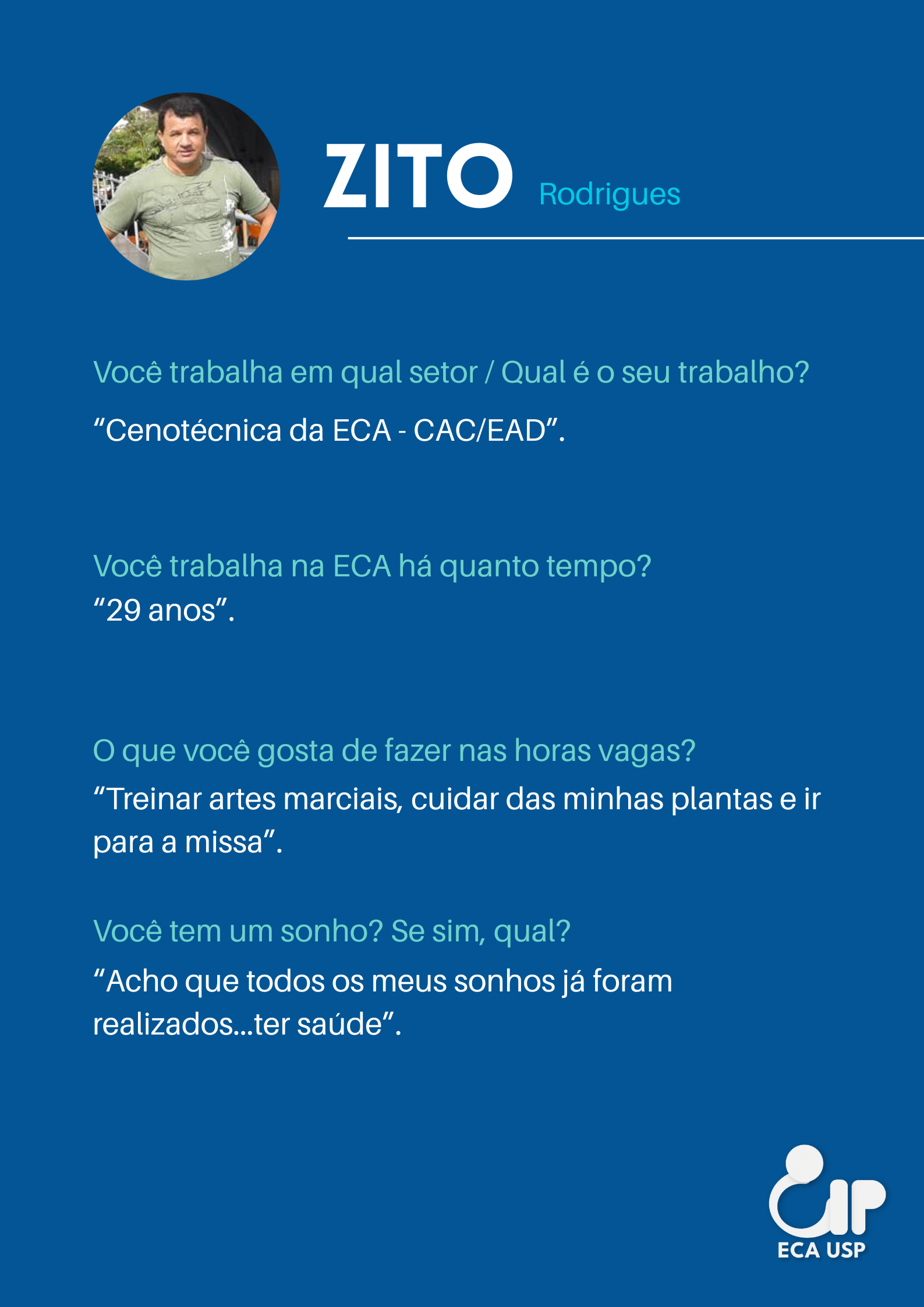 ZITO Rodrigues

Você trabalha em qual setor / Qual é o seu trabalho?

“Cenotécnica da ECA - CAC/EAD”.

Você trabalha na ECA há quanto tempo?

“29 anos”.

O que você gosta de fazer nas horas vagas?

“Treinar artes marciais, cuidar das minhas plantas e ir para a missa”.

Você tem um sonho? Se sim, qual?

“Acho que todos os meus sonhos já foram realizados...ter saúde”.

ECA USP